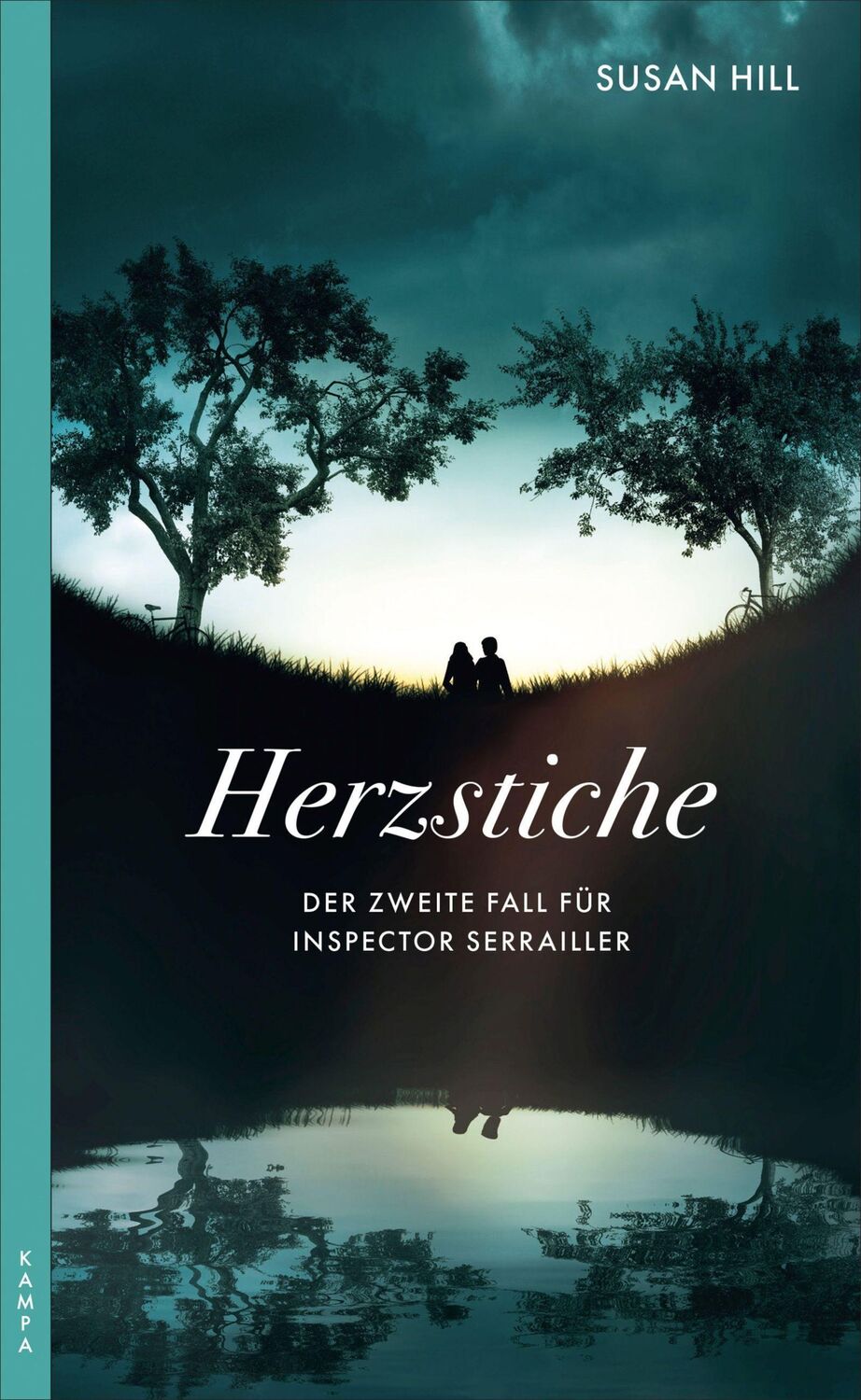 SUSAN HILL

Herzstiche

DER ZWEITE FALL FÜR INSPECTOR SERRAILLER

KAMPA